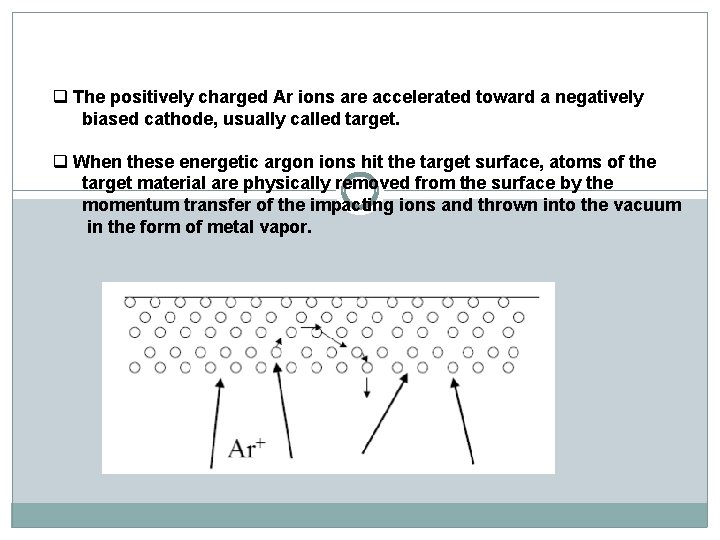 ❑ The positively charged Ar ions are accelerated toward a negatively biased cathode, usually called target.

❑ When these energetic argon ions hit the target surface, atoms of the target material are physically removed from the surface by the momentum transfer of the impacting ions and thrown into the vacuum in the form of metal vapor.

$Ar^+$